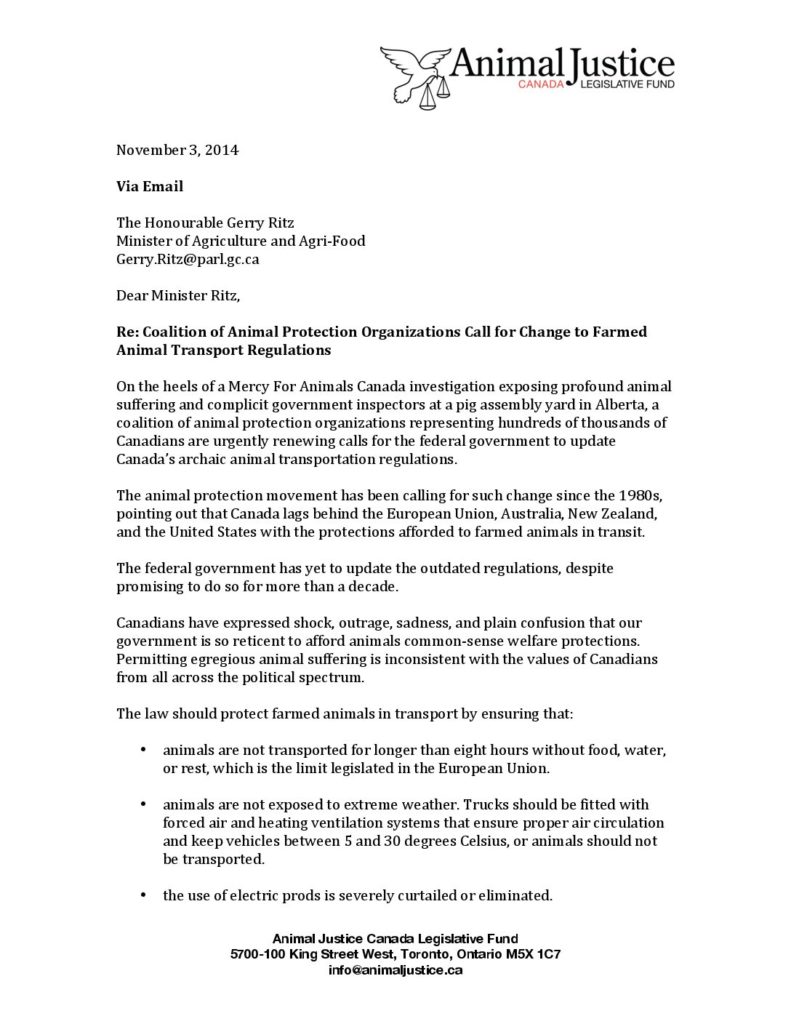 Animal Justice
CANADA LEGISLATIVE FUND

November 3, 2014

Via Email

The Honourable Gerry Ritz
Minister of Agriculture and Agri-Food
Gerry.Ritz@parl.gc.ca

Dear Minister Ritz,

Re: Coalition of Animal Protection Organizations Call for Change to Farmed Animal Transport Regulations

On the heels of a Mercy For Animals Canada investigation exposing profound animal suffering and complicit government inspectors at a pig assembly yard in Alberta, a coalition of animal protection organizations representing hundreds of thousands of Canadians are urgently renewing calls for the federal government to update Canada's archaic animal transportation regulations.

The animal protection movement has been calling for such change since the 1980s, pointing out that Canada lags behind the European Union, Australia, New Zealand, and the United States with the protections afforded to farmed animals in transit.

The federal government has yet to update the outdated regulations, despite promising to do so for more than a decade.

Canadians have expressed shock, outrage, sadness, and plain confusion that our government is so reticent to afford animals common-sense welfare protections. Permitting egregious animal suffering is inconsistent with the values of Canadians from all across the political spectrum.

The law should protect farmed animals in transport by ensuring that:

• animals are not transported for longer than eight hours without food, water, or rest, which is the limit legislated in the European Union.

• animals are not exposed to extreme weather. Trucks should be fitted with forced air and heating ventilation systems that ensure proper air circulation and keep vehicles between 5 and 30 degrees Celsius, or animals should not be transported.

• the use of electric prods is severely curtailed or eliminated.

Animal Justice Canada Legislative Fund
5700-100 King Street West, Toronto, Ontario M5X 1C7
info@animaljustice.ca